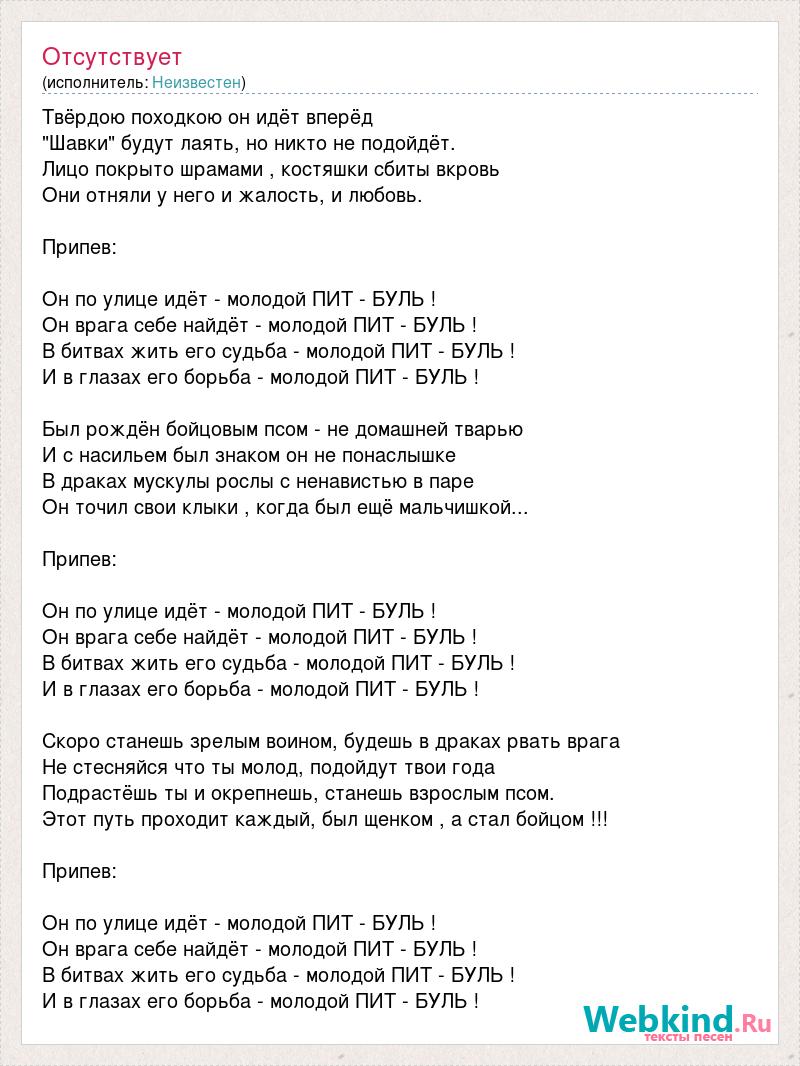 Отсутствует
(исполнитель: Неизвестен)

Твёрдою походкою он идёт вперёд
"Шавки" будут лаять, но никто не подойдёт.
Лицо покрыто шрамами , костяшки сбиты вкровь
Они отняли у него и жалость, и любовь.

Припев:

Он по улице идёт - молодой ПИТ - БУЛЬ !
Он врага себе найдёт - молодой ПИТ - БУЛЬ !
В битвах жить его судьба - молодой ПИТ - БУЛЬ !
И в глазах его борьба - молодой ПИТ - БУЛЬ !

Был рождён бойцовым псом - не домашней тварью
И с насильем был знаком он не понаслышке
В драках мускулы рослы с ненавистью в паре
Он точил свои клыки , когда был ещё мальчишкой...

Припев:

Он по улице идёт - молодой ПИТ - БУЛЬ !
Он врага себе найдёт - молодой ПИТ - БУЛЬ !
В битвах жить его судьба - молодой ПИТ - БУЛЬ !
И в глазах его борьба - молодой ПИТ - БУЛЬ !

Скоро станешь зрелым воином, будешь в драках рвать врага
Не стесняйся что ты молод, подойдут твои года
Подрастёшь ты и окрепнешь, станешь взрослым псом.
Этот путь проходит каждый, был щенком , а стал бойцом !!!

Припев:

Он по улице идёт - молодой ПИТ - БУЛЬ !
Он врага себе найдёт - молодой ПИТ - БУЛЬ !
В битвах жить его судьба - молодой ПИТ - БУЛЬ !
И в глазах его борьба - молодой ПИТ - БУЛЬ !

Webkind.Ru
тексты песен